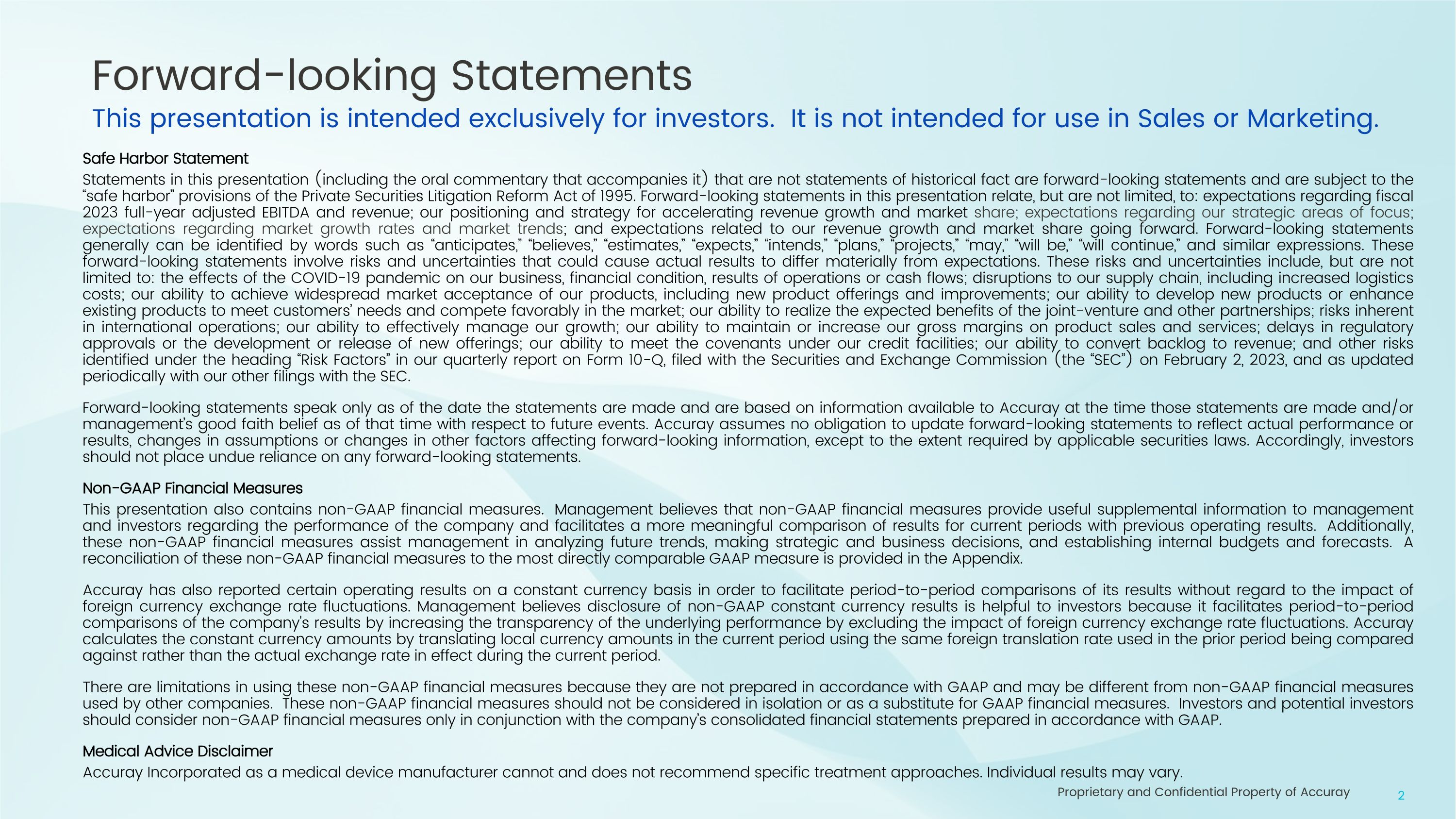 Forward-looking Statements

This presentation is intended exclusively for investors. It is not intended for use in Sales or Marketing.

Safe Harbor Statement

Statements in this presentation (including the oral commentary that accompanies it) that are not statements of historical fact are forward-looking statements and are subject to the "safe harbor" provisions of the Private Securities Litigation Reform Act of 1995. Forward-looking statements in this presentation relate, but are not limited, to: expectations regarding fiscal 2023 full-year adjusted EBITDA and revenue; our positioning and strategy for accelerating revenue growth and market share; expectations regarding our strategic areas of focus; expectations regarding market growth rates and market trends; and expectations related to our revenue growth and market share going forward. Forward-looking statements generally can be identified by words such as "anticipates," "believes," "estimates," "expects," "intends," "plans," "projects," "may," "will be," "will continue," and similar expressions. These forward-looking statements involve risks and uncertainties that could cause actual results to differ materially from expectations. These risks and uncertainties include, but are not limited to: the effects of the COVID-19 pandemic on our business, financial condition, results of operations or cash flows; disruptions to our supply chain, including increased logistics costs; our ability to achieve widespread market acceptance of our products, including new product offerings and improvements; our ability to develop new products or enhance existing products to meet customers' needs and compete favorably in the market; our ability to realize the expected benefits of the joint-venture and other partnerships; risks inherent in international operations; our ability to effectively manage our growth; our ability to maintain or increase our gross margins on product sales and services; delays in regulatory approvals or the development or release of new offerings; our ability to meet the covenants under our credit facilities; our ability to convert backlog to revenue; and other risks identified under the heading "Risk Factors" in our quarterly report on Form 10-Q, filed with the Securities and Exchange Commission (the "SEC") on February 2, 2023, and as updated periodically with our other filings with the SEC.

Forward-looking statements speak only as of the date the statements are made and are based on information available to Accuray at the time those statements are made and/or management's good faith belief as of that time with respect to future events. Accuray assumes no obligation to update forward-looking statements to reflect actual performance or results, changes in assumptions or changes in other factors affecting forward-looking information, except to the extent required by applicable securities laws. Accordingly, investors should not place undue reliance on any forward-looking statements.

Non-GAAP Financial Measures

This presentation also contains non-GAAP financial measures. Management believes that non-GAAP financial measures provide useful supplemental information to management and investors regarding the performance of the company and facilitates a more meaningful comparison of results for current periods with previous operating results. Additionally, these non-GAAP financial measures assist management in analyzing future trends, making strategic and business decisions, and establishing internal budgets and forecasts. A reconciliation of these non-GAAP financial measures to the most directly comparable GAAP measure is provided in the Appendix.

Accuray has also reported certain operating results on a constant currency basis in order to facilitate period-to-period comparisons of its results without regard to the impact of foreign currency exchange rate fluctuations. Management believes disclosure of non-GAAP constant currency results is helpful to investors because it facilitates period-to-period comparisons of the company's results by increasing the transparency of the underlying performance by excluding the impact of foreign currency exchange rate fluctuations. Accuray calculates the constant currency amounts by translating local currency amounts in the current period using the same foreign translation rate used in the prior period being compared against rather than the actual exchange rate in effect during the current period.

There are limitations in using these non-GAAP financial measures because they are not prepared in accordance with GAAP and may be different from non-GAAP financial measures used by other companies. These non-GAAP financial measures should not be considered in isolation or as a substitute for GAAP financial measures. Investors and potential investors should consider non-GAAP financial measures only in conjunction with the company's consolidated financial statements prepared in accordance with GAAP.

Medical Advice Disclaimer

Accuray Incorporated as a medical device manufacturer cannot and does not recommend specific treatment approaches. Individual results may vary.

Proprietary and Confidential Property of Accuray

2